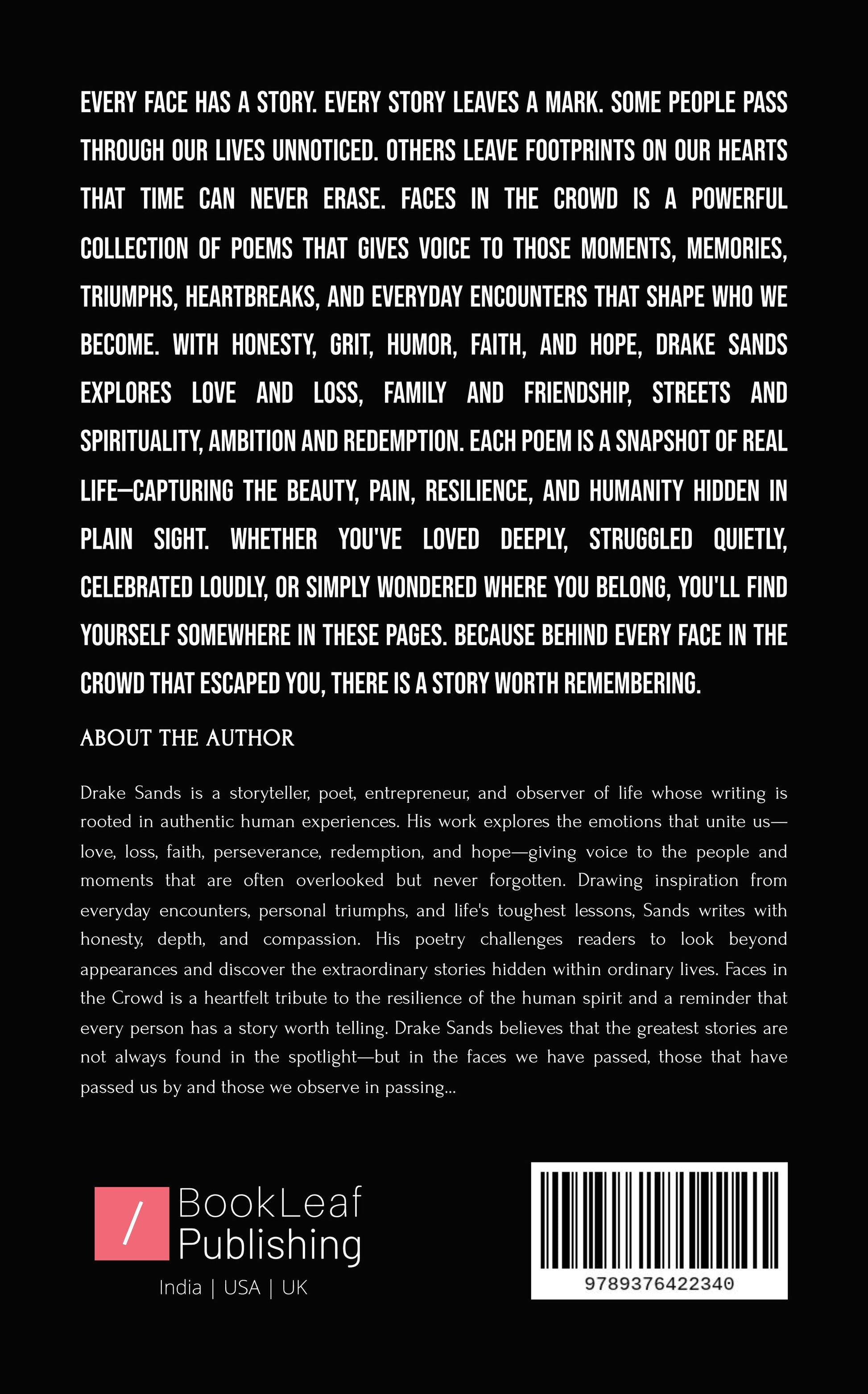 EVERY FACE HAS A STORY. EVERY STORY LEAVES A MARK. SOME PEOPLE PASS THROUGH OUR LIVES UNNOTICED. OTHERS LEAVE FOOTPRINTS ON OUR HEARTS THAT TIME CAN NEVER ERASE. FACES IN THE CROWD IS A POWERFUL COLLECTION OF POEMS THAT GIVES VOICE TO THOSE MOMENTS, MEMORIES, TRIUMPHS, HEARTBREAKS, AND EVERYDAY ENCOUNTERS THAT SHAPE WHO WE BECOME. WITH HONESTY, GRIT, HUMOR, FAITH, AND HOPE, DRAKE SANDS EXPLORES LOVE AND LOSS, FAMILY AND FRIENDSHIP, STREETS AND SPIRITUALITY, AMBITION AND REDEMPTION. EACH POEM IS A SNAPSHOT OF REAL LIFE—CAPTURING THE BEAUTY, PAIN, RESILIENCE, AND HUMANITY HIDDEN IN PLAIN SIGHT. WHETHER YOU'VE LOVED DEEPLY, STRUGGLED QUIETLY, CELEBRATED LOUDLY, OR SIMPLY WONDERED WHERE YOU BELONG, YOU'LL FIND YOURSELF SOMEWHERE IN THESE PAGES. BECAUSE BEHIND EVERY FACE IN THE CROWD THAT ESCAPED YOU, THERE IS A STORY WORTH REMEMBERING.

ABOUT THE AUTHOR

Drake Sands is a storyteller, poet, entrepreneur, and observer of life whose writing is rooted in authentic human experiences. His work explores the emotions that unite us—love, loss, faith, perseverance, redemption, and hope—giving voice to the people and moments that are often overlooked but never forgotten. Drawing inspiration from everyday encounters, personal triumphs, and life's toughest lessons, Sands writes with honesty, depth, and compassion. His poetry challenges readers to look beyond appearances and discover the extraordinary stories hidden within ordinary lives. Faces in the Crowd is a heartfelt tribute to the resilience of the human spirit and a reminder that every person has a story worth telling. Drake Sands believes that the greatest stories are not always found in the spotlight—but in the faces we have passed, those that have passed us by and those we observe in passing...

BookLeaf
Publishing
India | USA | UK

9789376422340